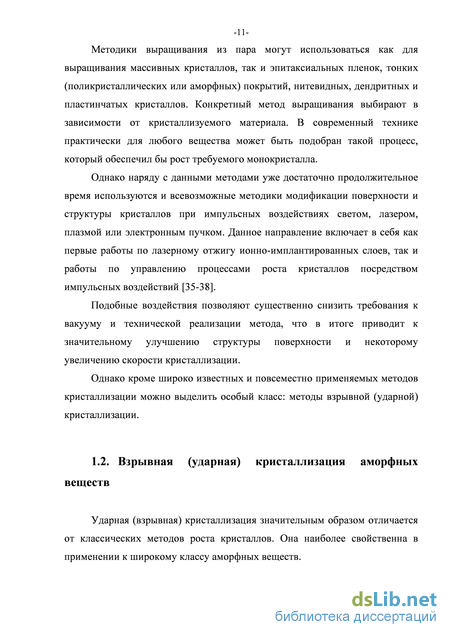 -11-

Методики выращивания из пара могут использоваться как для выращивания массивных кристаллов, так и эпитаксиальных пленок, тонких (поликристаллических или аморфных) покрытий, нитевидных, дендритных и пластинчатых кристаллов. Конкретный метод выращивания выбирают в зависимости от кристаллизуемого материала. В современный технике практически для любого вещества может быть подобран такой процесс, который обеспечил бы рост требуемого монокристалла.

Однако наряду с данными методами уже достаточно продолжительное время используются и всевозможные методики модификации поверхности и структуры кристаллов при импульсных воздействиях светом, лазером, плазмой или электронным пучком. Данное направление включает в себя как первые работы по лазерному отжигу ионно-имплантированных слоев, так и работы по управлению процессами роста кристаллов посредством импульсных воздействий [35-38].

Подобные воздействия позволяют существенно снизить требования к вакууму и технической реализации метода, что в итоге приводит к значительному улучшению структуры поверхности и некоторому увеличению скорости кристаллизации.

Однако кроме широко известных и повсеместно применяемых методов кристаллизации можно выделить особый класс: методы взрывной (ударной) кристаллизации.

1.2. Взрывная (ударная) кристаллизация аморфных веществ

Ударная (взрывная) кристаллизация значительным образом отличается от классических методов роста кристаллов. Она наиболее свойственна в применении к широкому классу аморфных веществ.

dsLib.net
библиотека диссертаций